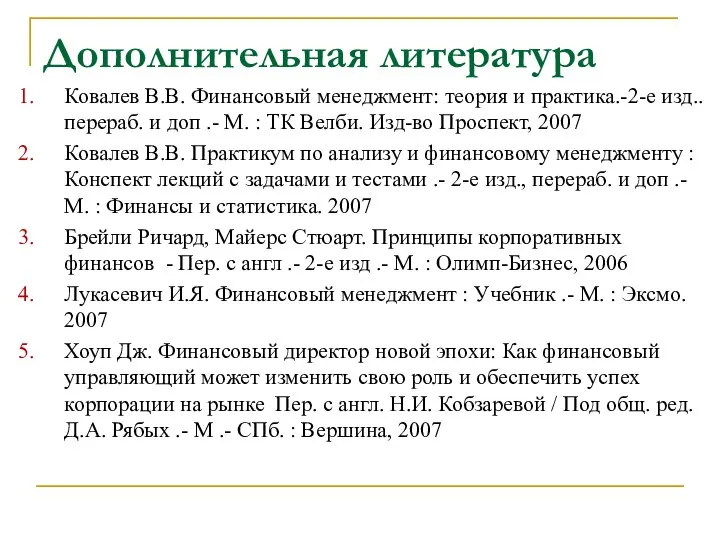 Дополнительная литература

1. Ковалев В.В. Финансовый менеджмент: теория и практика.-2-е изд.. перераб. и доп .- М. : ТК Велби. Изд-во Проспект, 2007
2. Ковалев В.В. Практикум по анализу и финансовому менеджменту : Конспект лекций с задачами и тестами .- 2-е изд., перераб. и доп .- М. : Финансы и статистика. 2007
3. Брейли Ричард, Майерс Стюарт. Принципы корпоративных финансов - Пер. с англ .- 2-е изд .- М. : Олимп-Бизнес, 2006
4. Лукасевич И.Я. Финансовый менеджмент : Учебник .- М. : Эксмо. 2007
5. Хоуп Дж. Финансовый директор новой эпохи: Как финансовый управляющий может изменить свою роль и обеспечить успех корпорации на рынке Пер. с англ. Н.И. Кобзаревой / Под общ. ред. Д.А. Рябых .- М .- СПб. : Вершина, 2007